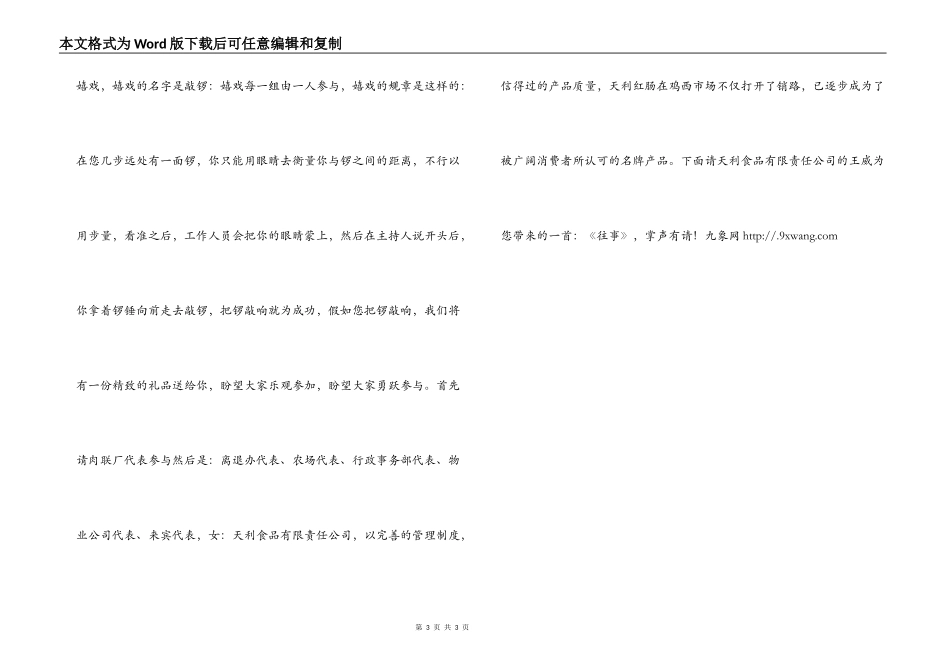 本文格式为Word版下载后可任意编辑和复制

嬉戏，嬉戏的名字是敲锣：嬉戏每一组由一人参与，嬉戏的规章是这样的：在您几步远处有一面锣，你只能用眼睛去衡量你与锣之间的距离，不行以用步量，看准之后，工作人员会把你的眼睛蒙上，然后在主持人说开头后，你拿着锣锤向前走去敲锣，把锣敲响就为成功，假如您把锣敲响，我们将有一份精致的礼品送给你，盼望大家乐观参加，盼望大家勇跃参与。首先请肉联厂代表参与然后是：离退办代表、农场代表、行政事务部代表、物业公司代表、来宾代表，女：天利食品有限责任公司，以完善的管理制度，信得过的产品质量，天利红肠在鸡西市场不仅打开了销路，已逐步成为了被广阔消费者所认可的名牌产品。下面请天利食品有限责任公司的王威为您带来的一首：《往事》，掌声有请！九象网 http://.9xwang.com

第 3 页 共 3 页